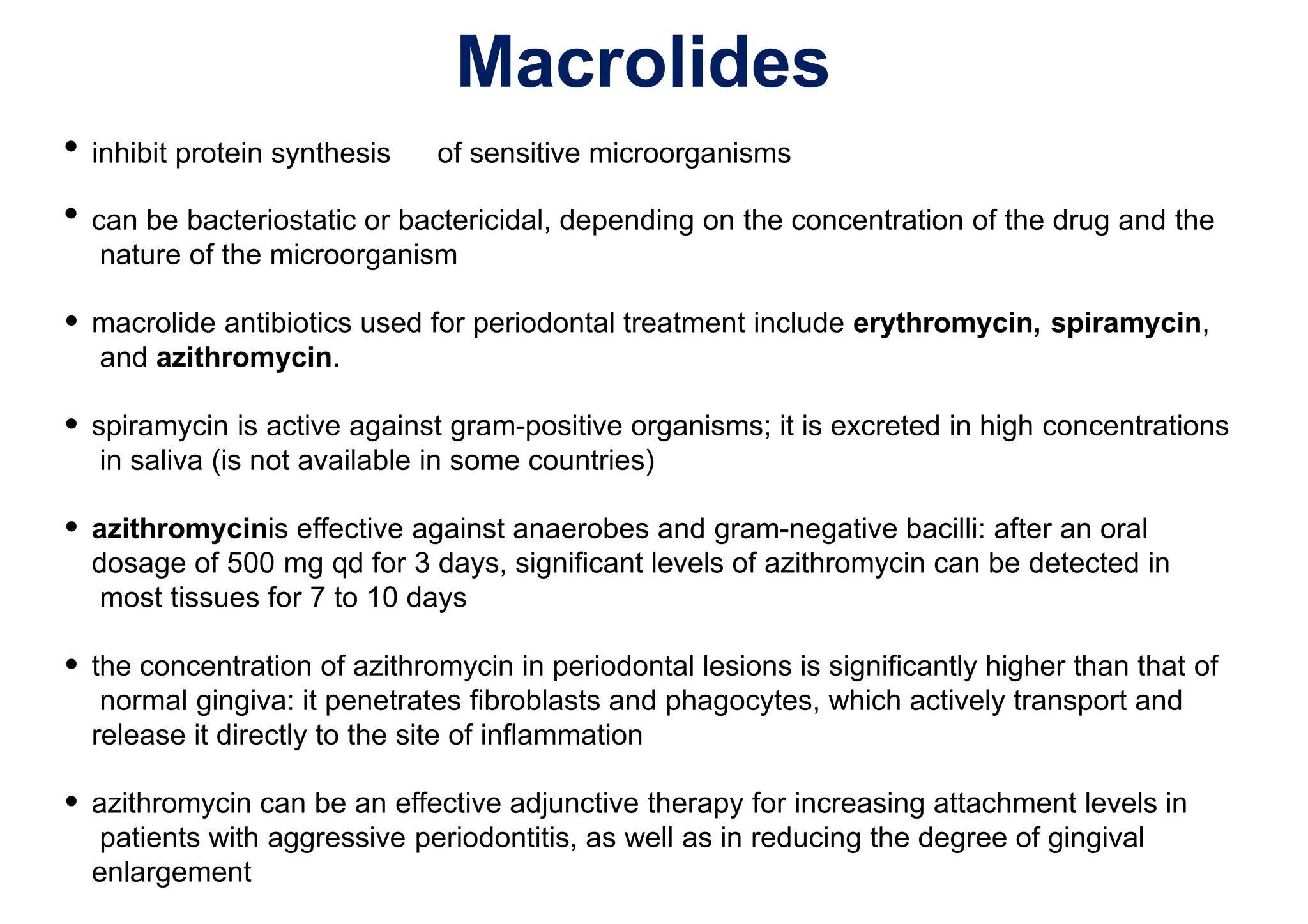 Macrolides

• inhibit protein synthesis of sensitive microorganisms

• can be bacteriostatic or bactericidal, depending on the concentration of the drug and the nature of the microorganism

• macrolide antibiotics used for periodontal treatment include erythromycin, spiramycin, and azithromycin.

• spiramycin is active against gram-positive organisms; it is excreted in high concentrations in saliva (is not available in some countries)

• azithromycinis effective against anaerobes and gram-negative bacilli: after an oral dosage of 500 mg qd for 3 days, significant levels of azithromycin can be detected in most tissues for 7 to 10 days

• the concentration of azithromycin in periodontal lesions is significantly higher than that of normal gingiva: it penetrates fibroblasts and phagocytes, which actively transport and release it directly to the site of inflammation

• azithromycin can be an effective adjunctive therapy for increasing attachment levels in patients with aggressive periodontitis, as well as in reducing the degree of gingival enlargement